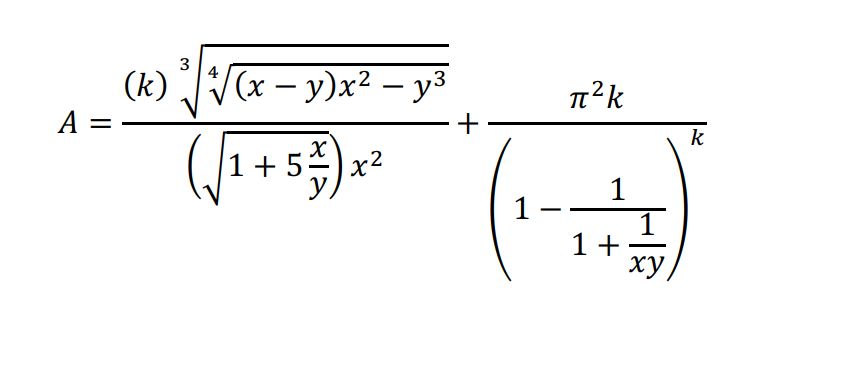 $A = \frac{(k)\sqrt[3]{\sqrt[4]{(x-y)x^2-y^3}}}{\left(\sqrt{1+5\frac{x}{y}}\right)x^2} + \frac{\pi^2 k}{\left(1-\frac{1}{1+\frac{1}{xy}}\right)^k}$